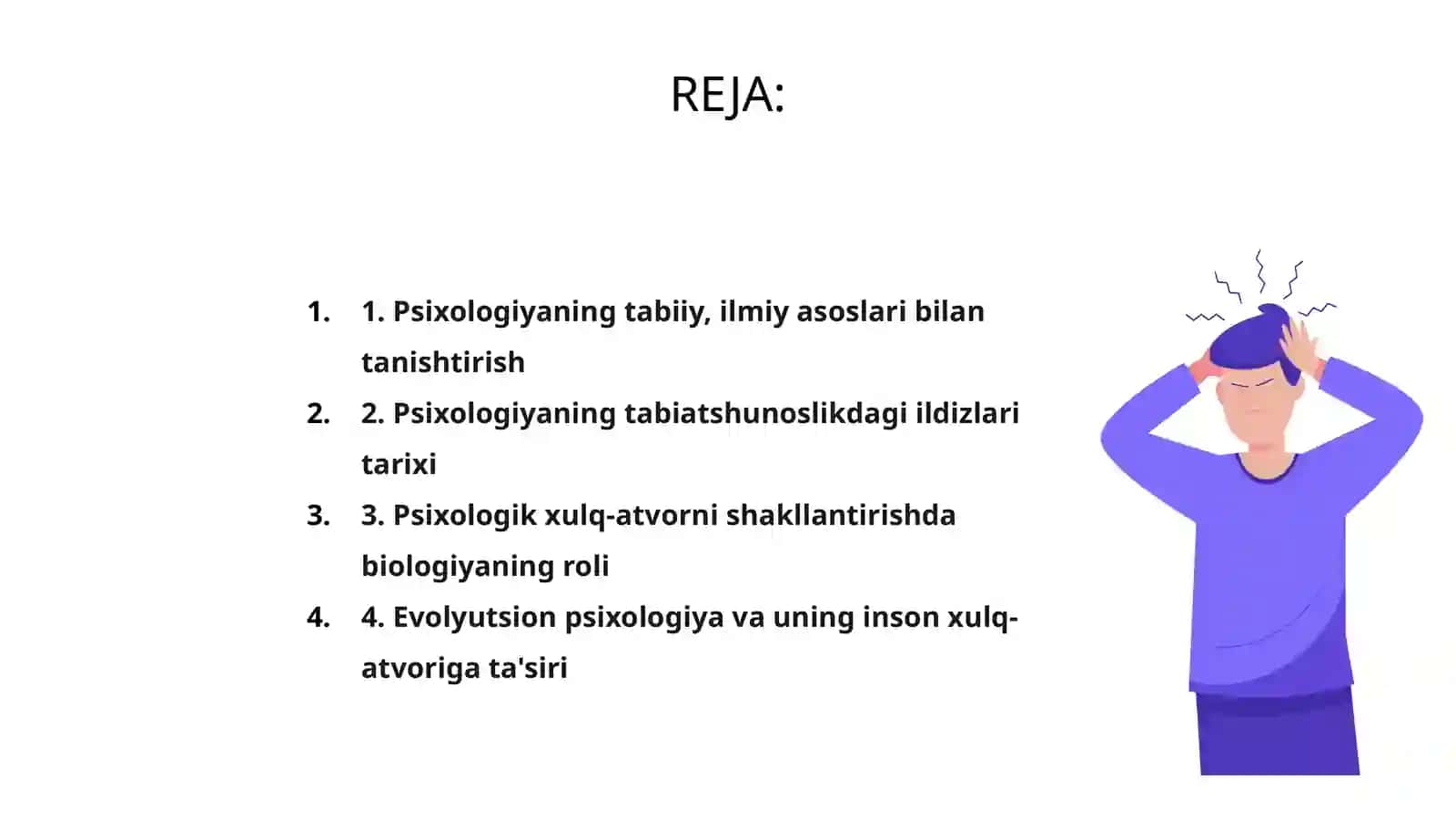 REJA:

1. 1. Psixologiyaning tabiiy, ilmiy asoslari bilan tanishtirish
2. 2. Psixologiyaning tabiatshunoslikdagi ildizlari tarixi
3. 3. Psixologik xulq-atvorni shakllantirishda biologiyaning roli
4. 4. Evolyutsion psixologiya va uning inson xulq-atvoriga ta'siri